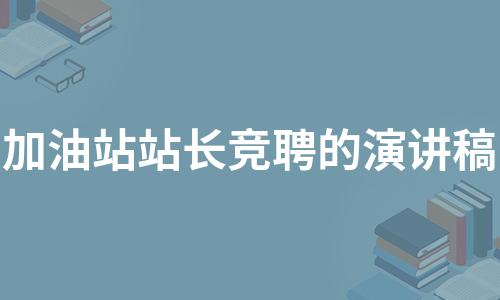 加油站站长竞聘的演讲稿